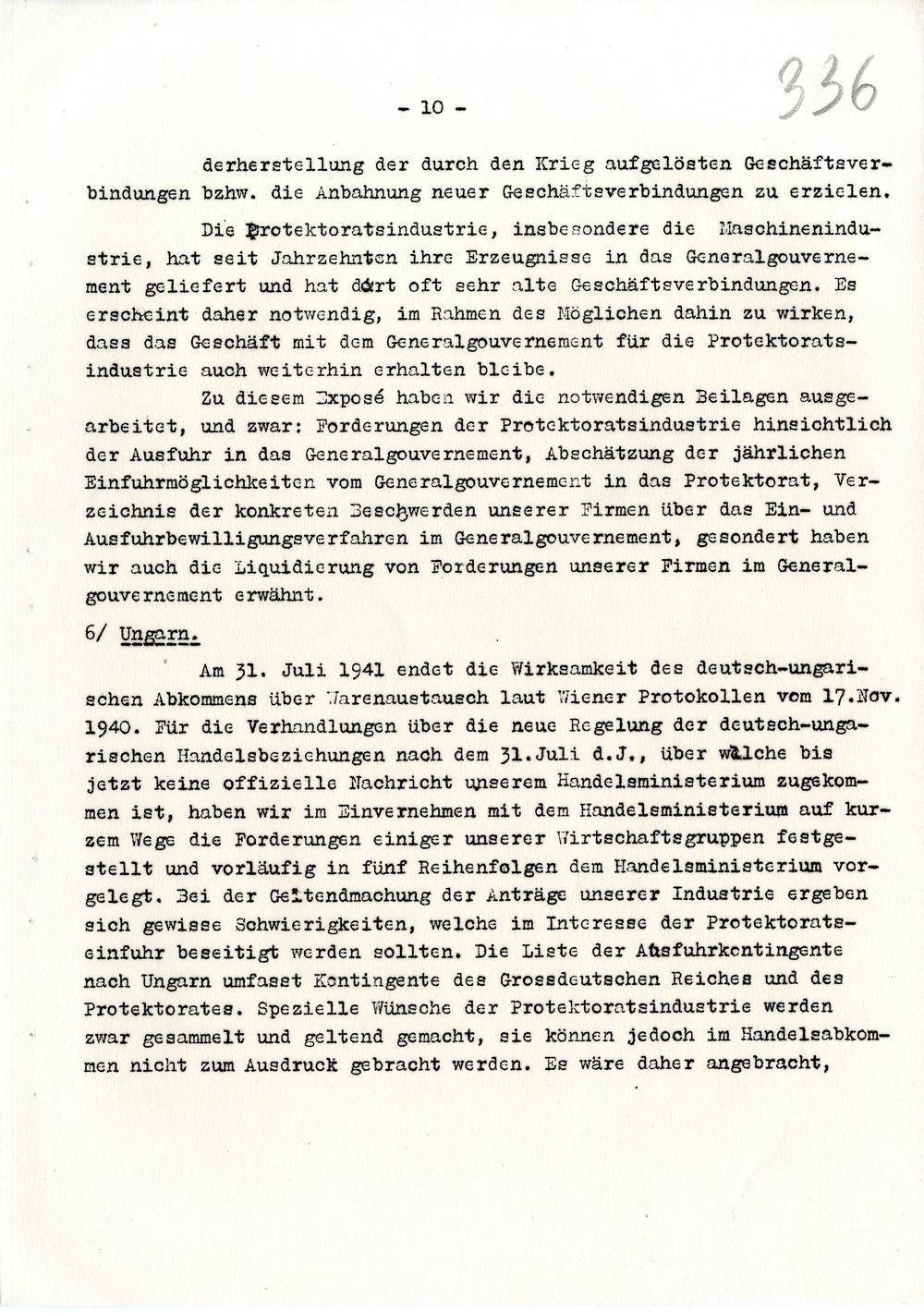 - 10 -

336

derherstellung der durch den Krieg aufgelösten Geschäftsverbindungen bzhw. die Anbahnung neuer Geschäftsverbindungen zu erzielen.

Die Protektoratsindustrie, insbesondere die Maschinenindustrie, hat seit Jahrzehnten ihre Erzeugnisse in das Generalgouvernement geliefert und hat dort oft sehr alte Geschäftsverbindungen. Es erscheint daher notwendig, im Rahmen des Möglichen dahin zu wirken, dass das Geschäft mit dem Generalgouvernement für die Protektoratsindustrie auch weiterhin erhalten bleibe.

Zu diesem Exposé haben wir die notwendigen Beilagen ausgearbeitet, und zwar: Forderungen der Protektoratsindustrie hinsichtlich der Ausfuhr in das Generalgouvernement, Abschätzung der jährlichen Einfuhrmöglichkeiten vom Generalgouvernement in das Protektorat, Verzeichnis der konkreten Beschwerden unserer Firmen über das Ein- und Ausfuhrbewilligungsverfahren im Generalgouvernement, gesondert haben wir auch die Liquidierung von Forderungen unserer Firmen im Generalgouvernement erwähnt.

6/ Ungarn.

Am 31. Juli 1941 endet die Wirksamkeit des deutsch-ungarischen Abkommens über Warenaustausch laut Wiener Protokollen vom 17.Nov. 1940. Für die Verhandlungen über die neue Regelung der deutsch-ungarischen Handelsbeziehungen nach dem 31.Juli d.J., über welche bis jetzt keine offizielle Nachricht unserem Handelsministerium zugekommen ist, haben wir im Einvernehmen mit dem Handelsministerium auf kurzem Wege die Forderungen einiger unserer Wirtschaftsgruppen festgestellt und vorläufig in fünf Reihenfolgen dem Handelsministerium vorgelegt. Bei der Geltendmachung der Anträge unserer Industrie ergeben sich gewisse Schwierigkeiten, welche im Interesse der Protektoratseinfuhr beseitigt werden sollten. Die Liste der Ausfuhrkontingente nach Ungarn umfasst Kontingente des Grossdeutschen Reiches und des Protektorates. Spezielle Wünsche der Protektoratsindustrie werden zwar gesammelt und geltend gemacht, sie können jedoch im Handelsabkommen nicht zum Ausdruck gebracht werden. Es wäre daher angebracht,